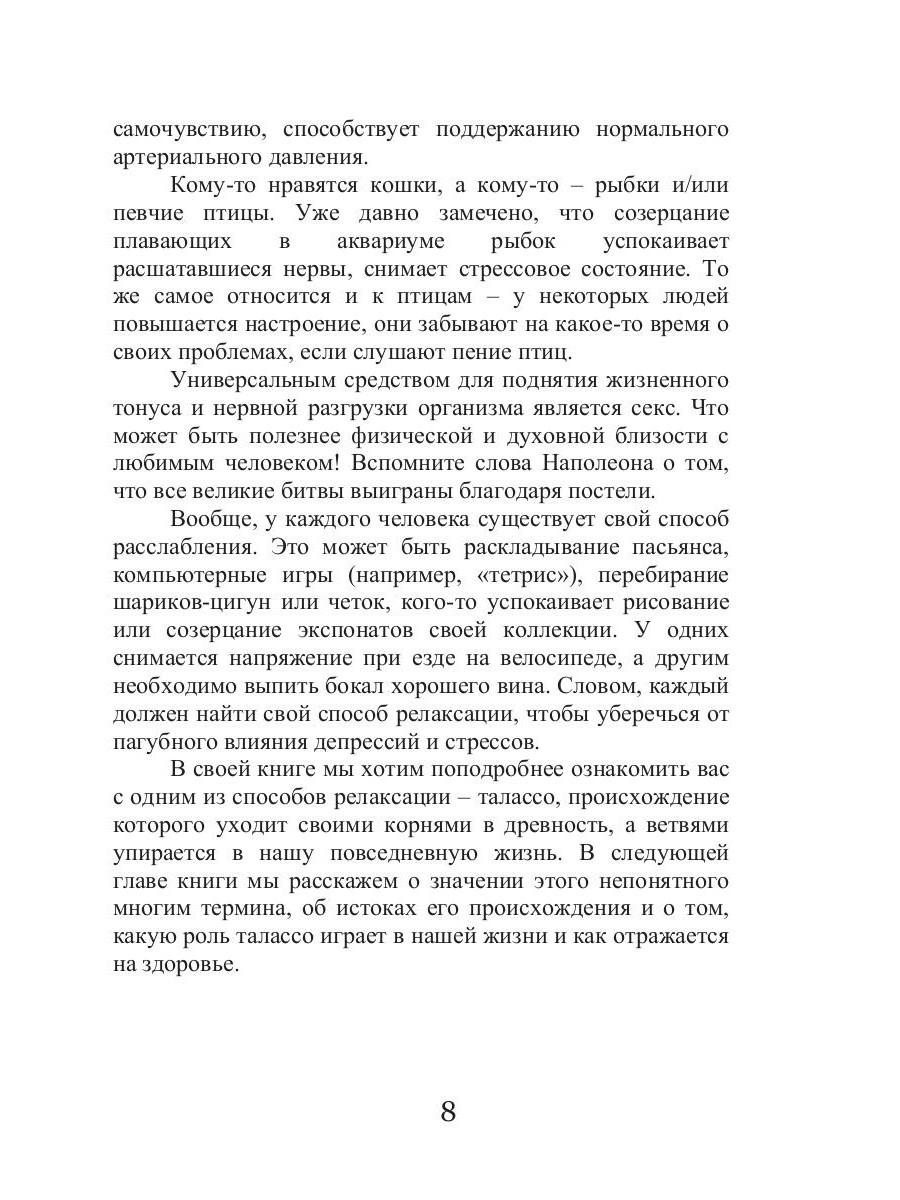 самочувствию, способствует поддержанию нормального артериального давления.

Кому-то нравятся кошки, а кому-то – рыбки и/или певчие птицы. Уже давно замечено, что созерцание плавающих в аквариуме рыбок успокаивает расшатавшиеся нервы, снимает стрессовое состояние. То же самое относится и к птицам – у некоторых людей повышается настроение, они забывают на какое-то время о своих проблемах, если слушают пение птиц.

Универсальным средством для поднятия жизненного тонуса и нервной разгрузки организма является секс. Что может быть полезнее физической и духовной близости с любимым человеком! Вспомните слова Наполеона о том, что все великие битвы выиграны благодаря постели.

Вообще, у каждого человека существует свой способ расслабления. Это может быть раскладывание пасьянса, компьютерные игры (например, «тетрис»), перебирание шариков-цигун или четок, кого-то успокаивает рисование или созерцание экспонатов своей коллекции. У одних снимается напряжение при езде на велосипеде, а другим необходимо выпить бокал хорошего вина. Словом, каждый должен найти свой способ релаксации, чтобы уберечься от пагубного влияния депрессий и стрессов.

В своей книге мы хотим поподробнее ознакомить вас с одним из способов релаксации – талассо, происхождение которого уходит своими корнями в древность, а ветвями упирается в нашу повседневную жизнь. В следующей главе книги мы расскажем о значении этого непонятного многим термина, об истоках его происхождения и о том, какую роль талассо играет в нашей жизни и как отражается на здоровье.

8